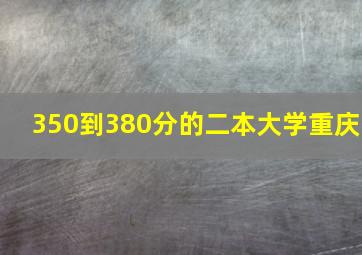 350到380分的二本大学重庆